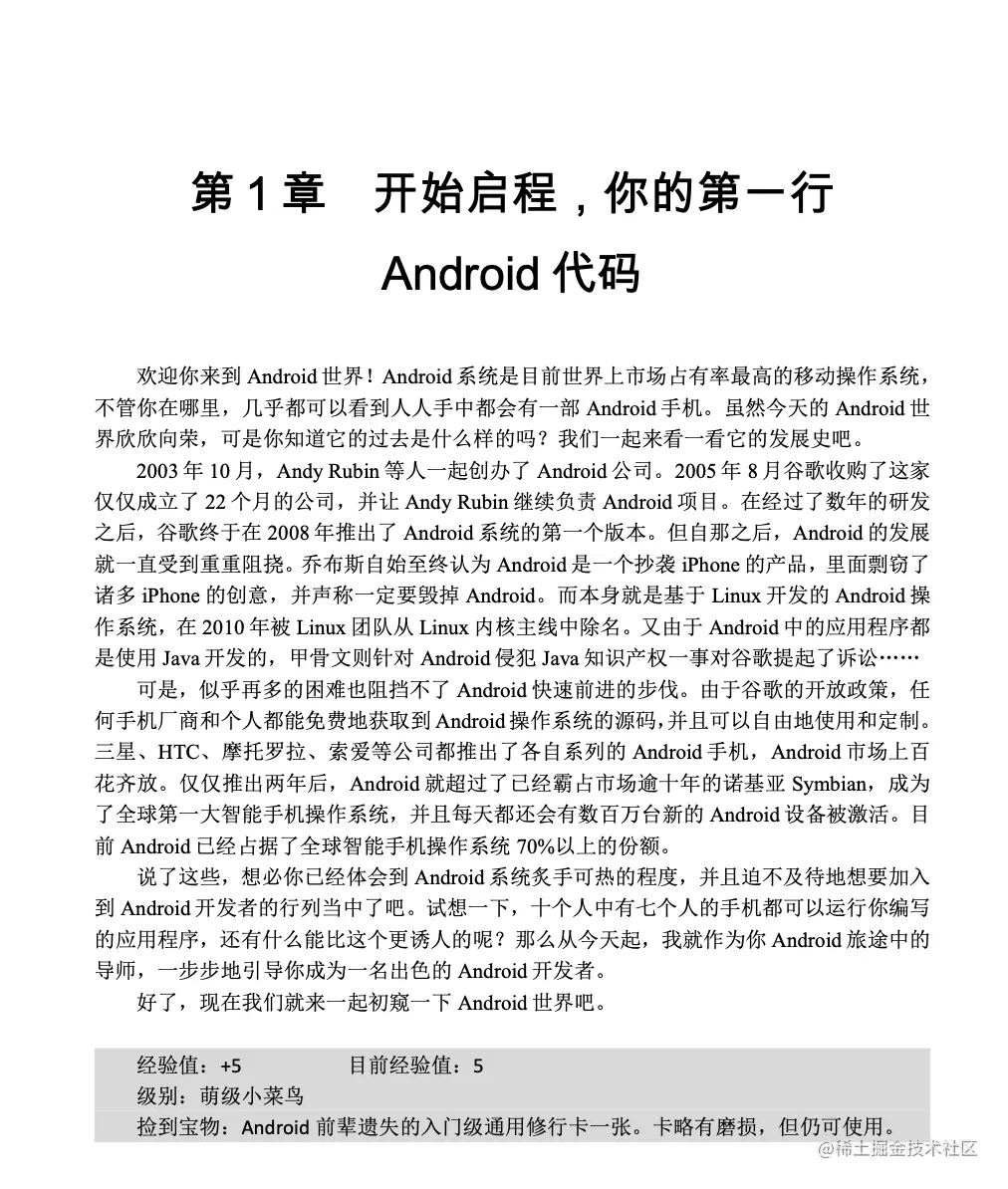 第 1 章　开始启程，你的第一行 Android 代码

欢迎你来到 Android 世界！Android 系统是目前世界上市场占有率最高的移动操作系统，不管你在哪里，几乎都可以看到人人手中都会有一部 Android 手机。虽然今天的 Android 世界欣欣向荣，可是你知道它的过去是什么样的吗？我们一起来看一看它的发展史吧。

2003 年 10 月，Andy Rubin 等人一起创办了 Android 公司。2005 年 8 月谷歌收购了这家仅仅成立了 22 个月的公司，并让 Andy Rubin 继续负责 Android 项目。在经过了数年的研发之后，谷歌终于在 2008 年推出了 Android 系统的第一个版本。但自那之后，Android 的发展就一直受到重重阻挠。乔布斯自始至终认为 Android 是一个抄袭 iPhone 的产品，里面剽窃了诸多 iPhone 的创意，并声称一定要毁掉 Android。而本身就是基于 Linux 开发的 Android 操作系统，在 2010 年被 Linux 团队从 Linux 内核主线中除名。又由于 Android 中的应用程序都是使用 Java 开发的，甲骨文则针对 Android 侵犯 Java 知识产权一事对谷歌提起了诉讼……

可是，似乎再多的困难也阻挡不了 Android 快速前进的步伐。由于谷歌的开放政策，任何手机厂商和个人都能免费地获取到 Android 操作系统的源码，并且可以自由地使用和定制。三星、HTC、摩托罗拉、索爱等公司都推出了各自系列的 Android 手机，Android 市场上百花齐放。仅仅推出两年后，Android 就超过了已经霸占市场逾十年的诺基亚 Symbian，成为了全球第一大智能手机操作系统，并且每天都还会有数百万台新的 Android 设备被激活。目前 Android 已经占据了全球智能手机操作系统 70%以上的份额。

说了这些，想必你已经体会到 Android 系统炙手可热的程度，并且迫不及待地想要加入到 Android 开发者的行列当中了吧。试想一下，十个人中有七个人的手机都可以运行你编写的应用程序，还有什么能比这个更诱人的呢？那么从今天起，我就作为你 Android 旅途中的导师，一步步地引导你成为一名出色的 Android 开发者。

好了，现在我们就来一起初窥一下 Android 世界吧。

经验值：+5　　目前经验值：5
级别：萌级小菜鸟
捡到宝物：Android 前辈遗失的入门级通用修行卡一张。卡略有磨损，但仍可使用。

@稀土掘金技术社区